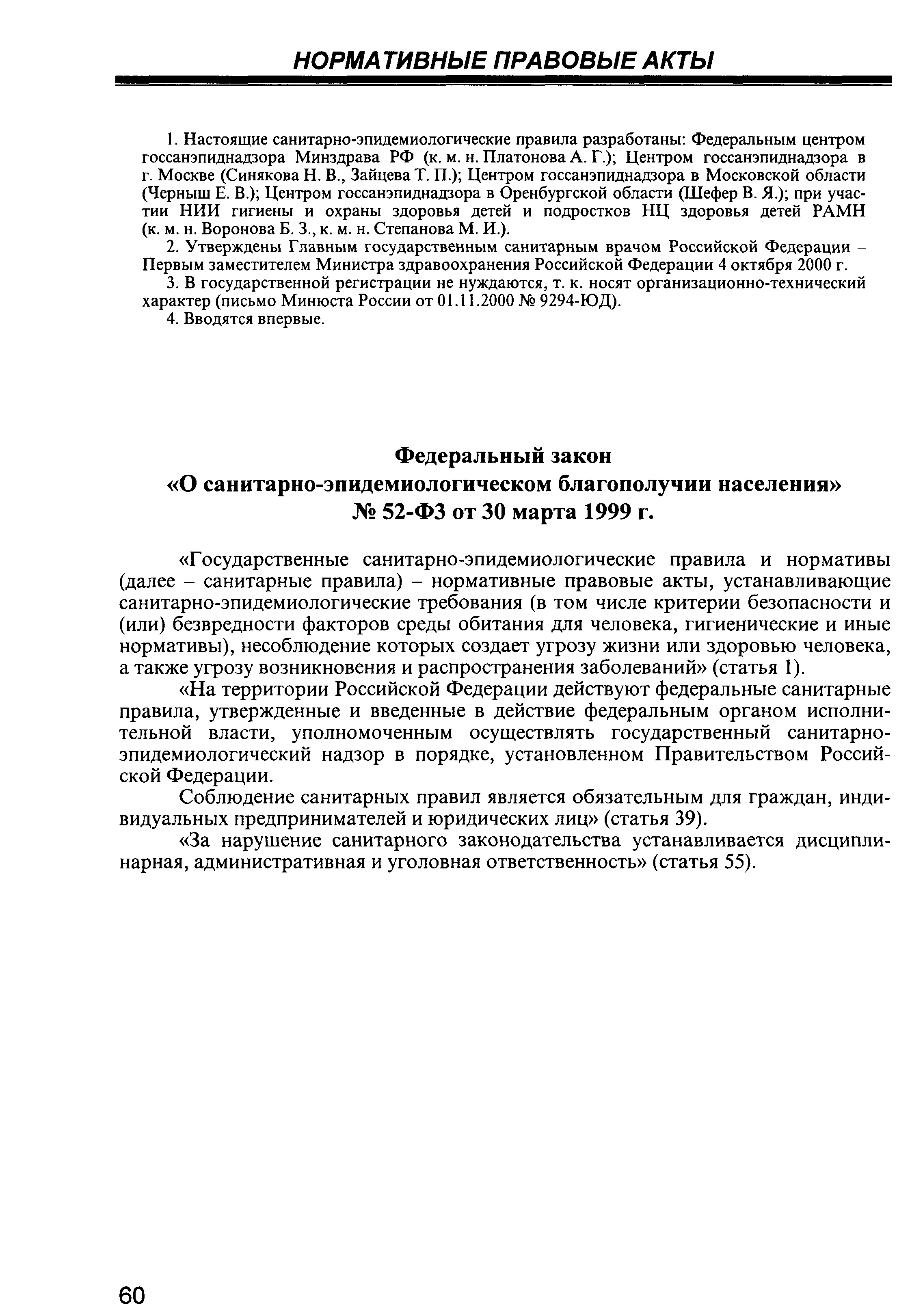 НОРМАТИВНЫЕ ПРАВОВЫЕ АКТЫ

1. Настоящие санитарно-эпидемиологические правила разработаны: Федеральным центром госсанэпиднадзора Минздрава РФ (к. м. н. Платонова А. Г.); Центром госсанэпиднадзора в г. Москве (Синякова Н. В., Зайцева Т. П.); Центром госсанэпиднадзора в Московской области (Черныш Е. В.); Центром госсанэпиднадзора в Оренбургской области (Шефер В. Я.); при участии НИИ гигиены и охраны здоровья детей и подростков НЦ здоровья детей РАМН (к. м. н. Воронова Б. З., к. м. н. Степанова М. И.).

2. Утверждены Главным государственным санитарным врачом Российской Федерации – Первым заместителем Министра здравоохранения Российской Федерации 4 октября 2000 г.

3. В государственной регистрации не нуждаются, т. к. носят организационно-технический характер (письмо Минюста России от 01.11.2000 № 9294-ЮД).

4. Вводятся впервые.

Федеральный закон
«О санитарно-эпидемиологическом благополучии населения»
№ 52-ФЗ от 30 марта 1999 г.

«Государственные санитарно-эпидемиологические правила и нормативы (далее – санитарные правила) – нормативные правовые акты, устанавливающие санитарно-эпидемиологические требования (в том числе критерии безопасности и (или) безвредности факторов среды обитания для человека, гигиенические и иные нормативы), несоблюдение которых создает угрозу жизни или здоровью человека, а также угрозу возникновения и распространения заболеваний» (статья 1).

«На территории Российской Федерации действуют федеральные санитарные правила, утвержденные и введенные в действие федеральным органом исполнительной власти, уполномоченным осуществлять государственный санитарно-эпидемиологический надзор в порядке, установленном Правительством Российской Федерации.

Соблюдение санитарных правил является обязательным для граждан, индивидуальных предпринимателей и юридических лиц» (статья 39).

«За нарушение санитарного законодательства устанавливается дисциплинарная, административная и уголовная ответственность» (статья 55).

60